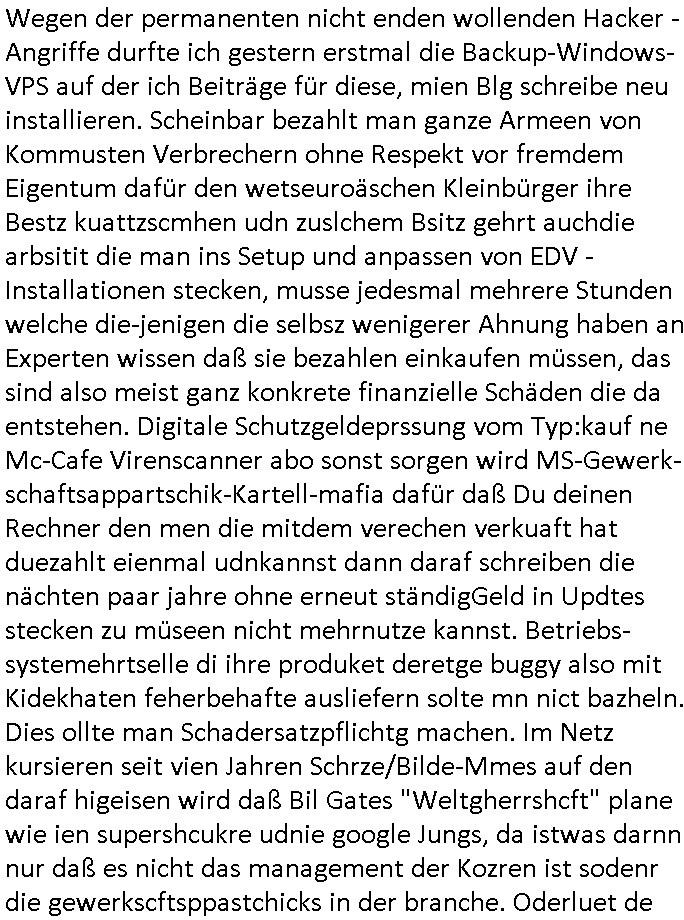 Wegen der permanenten nicht enden wollenden Hacker - Angriffe durfte ich gestern erstmal die Backup-Windows-VPS auf der ich Beiträge für diese, mien Blg schreibe neu installieren. Scheinbar bezahlt man ganze Armeen von Kommusten Verbrechern ohne Respekt vor fremdem Eigentum dafür den wetseuroäschen Kleinbürger ihre Bestz kuattzscmhen udn zuslchem Bsitz gehrt auchdie arbsitit die man ins Setup und anpassen von EDV - Installationen stecken, musse jedesmal mehrere Stunden welche die-jenigen die selbsz wenigerer Ahnung haben an Experten wissen daß sie bezahlen einkaufen müssen, das sind also meist ganz konkrete finanzielle Schäden die da entstehen. Digitale Schutzgeldeprssung vom Typ:kauf ne Mc-Cafe Virenscanner abo sonst sorgen wird MS-Gewerkschaftsappartschik-Kartell-mafia dafür daß Du deinen Rechner den men die mitdem verechen verkuaft hat duezahlt eienmal udnkannst dann daraf schreiben die nächten paar jahre ohne erneut ständigGeld in Updtes stecken zu müseen nicht mehrnutze kannst. Betriebssystemehrtselle di ihre produket deretge buggy also mit Kidekhaten feherbehafte ausliefern solte mn nict bazheln. Dies ollte man Schadersatzpflichtg machen. Im Netz kursieren seit vien Jahren Schrze/Bilde-Mmes auf den daraf higeisen wird daß Bil Gates "Weltgherrshcft" plane wie ien supershcukre udnie google Jungs, da istwas darnn nur daß es nicht das management der Kozren ist sodenr die gewerkscftsppastchicks in der branche. Oderluet de